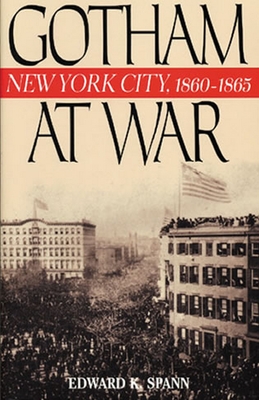 GOTHAM

NEW YORK CITY, 1860-1865

AT WAR

EDWARD K. SPANN